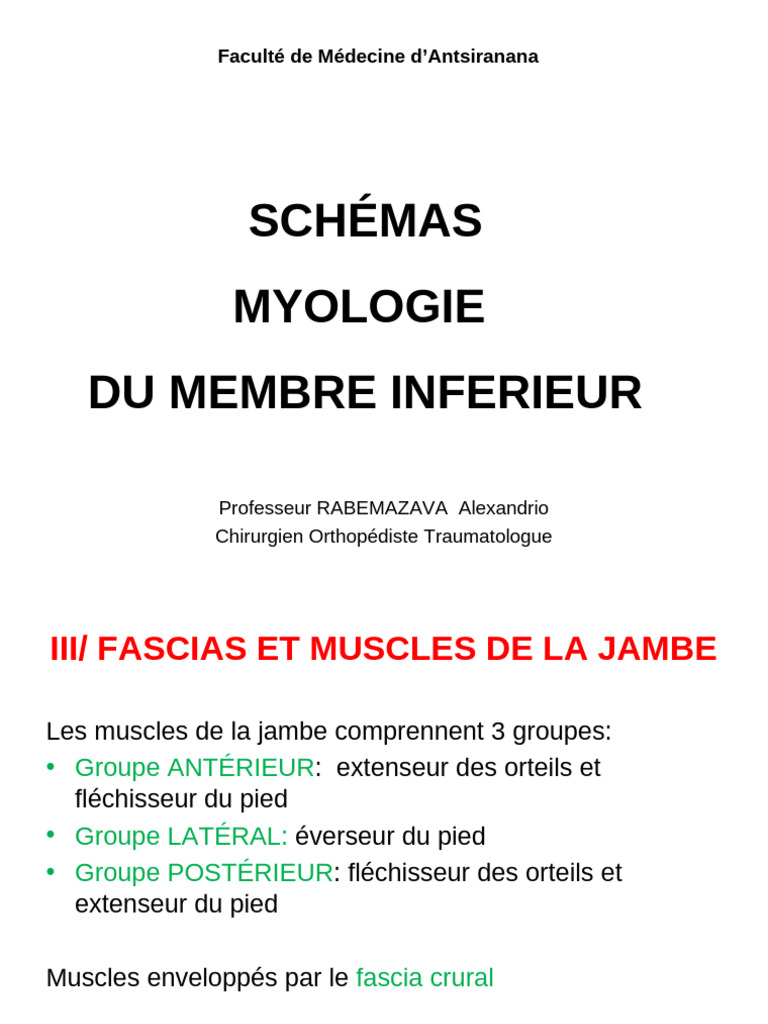 Faculté de Médecine d'Antsiranana

SCHÉMAS
MYOLOGIE
DU MEMBRE INFERIEUR

Professeur RABEMAZAVA Alexandrio
Chirurgien Orthopédiste Traumatologue

III/ FASCIAS ET MUSCLES DE LA JAMBE

Les muscles de la jambe comprennent 3 groupes:
• Groupe ANTÉRIEUR: extenseur des orteils et fléchisseur du pied
• Groupe LATÉRAL: éverseur du pied
• Groupe POSTÉRIEUR: fléchisseur des orteils et extenseur du pied

Muscles enveloppés par le fascia crural